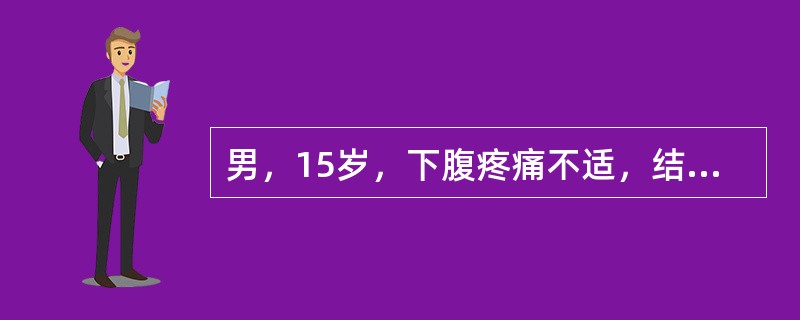 男，15岁，下腹疼痛不适，结...